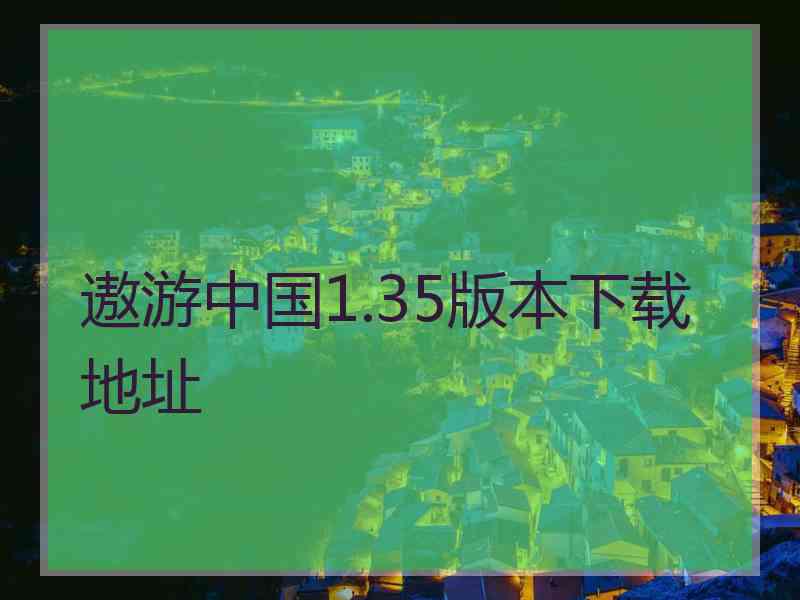 遨游中国1.35版本下载地址